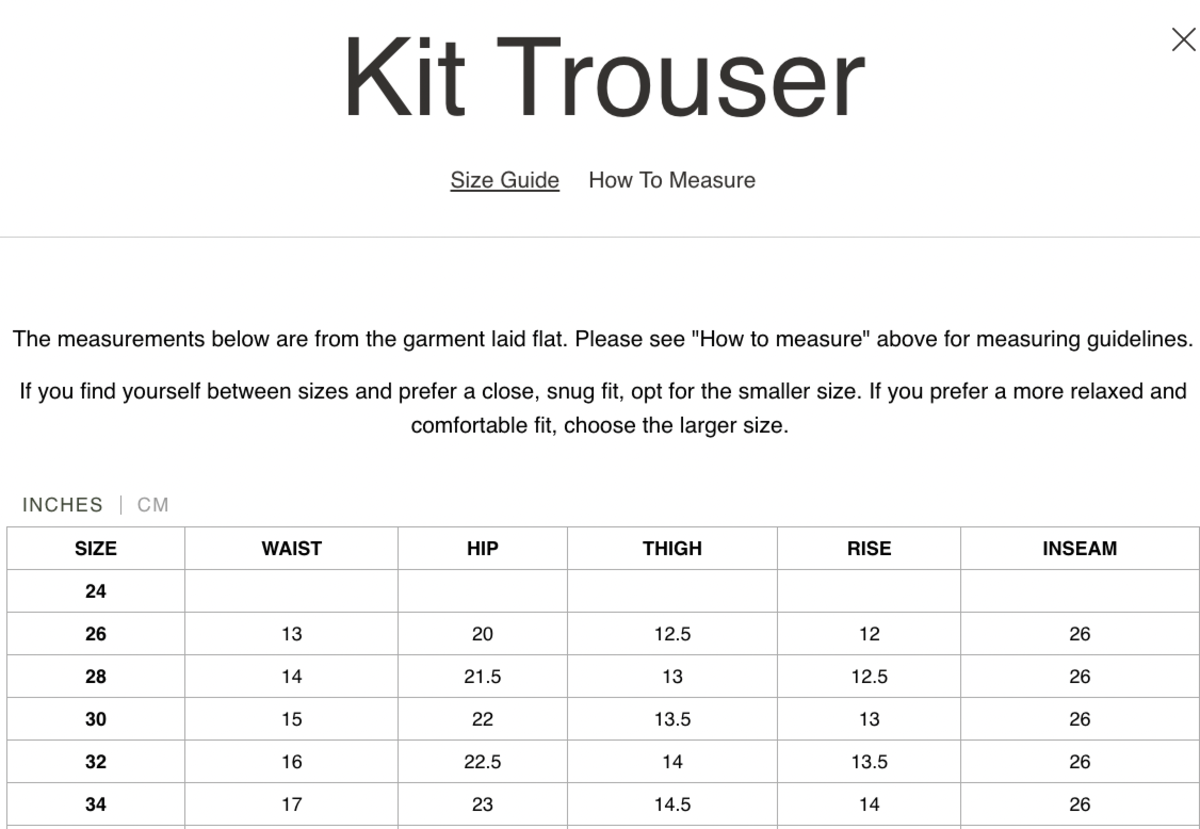 Kit Trouser

Size Guide How To Measure

The measurements below are from the garment laid flat. Please see "How to measure" above for measuring guidelines.

If you find yourself between sizes and prefer a close, snug fit, opt for the smaller size. If you prefer a more relaxed and comfortable fit, choose the larger size.

INCHES | CM

| SIZE | WAIST | HIP | THIGH | RISE | INSEAM |
|---|---|---|---|---|---|
| 24 | | | | | |
| 26 | 13 | 20 | 12.5 | 12 | 26 |
| 28 | 14 | 21.5 | 13 | 12.5 | 26 |
| 30 | 15 | 22 | 13.5 | 13 | 26 |
| 32 | 16 | 22.5 | 14 | 13.5 | 26 |
| 34 | 17 | 23 | 14.5 | 14 | 26 |